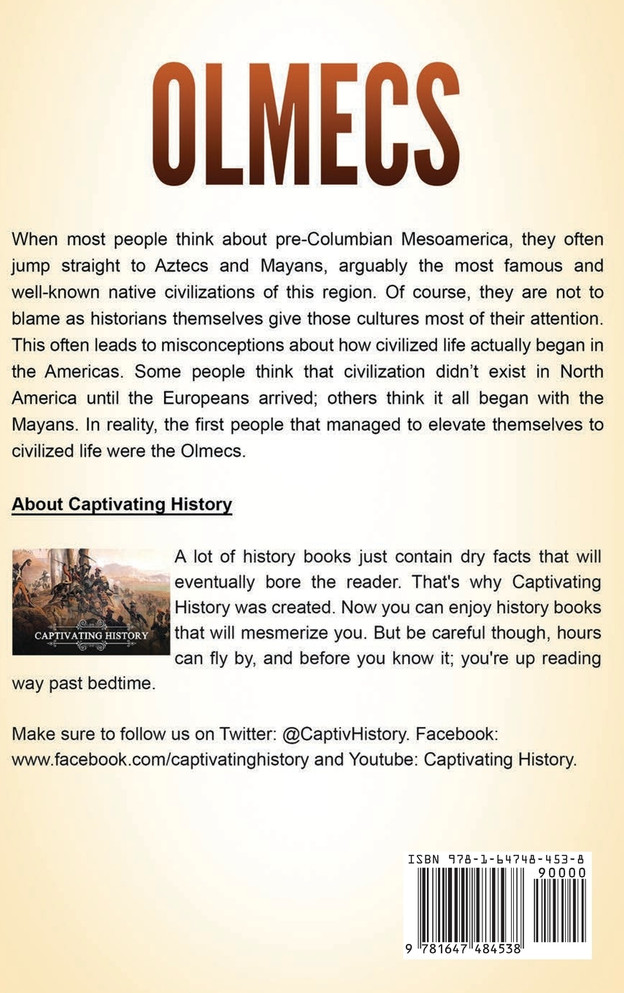 OLMECS

When most people think about pre-Columbian Mesoamerica, they often jump straight to Aztecs and Mayans, arguably the most famous and well-known native civilizations of this region. Of course, they are not to blame as historians themselves give those cultures most of their attention. This often leads to misconceptions about how civilized life actually began in the Americas. Some people think that civilization didn't exist in North America until the Europeans arrived; others think it all began with the Mayans. In reality, the first people that managed to elevate themselves to civilized life were the Olmecs.

About Captivating History

CAPTIVATING HISTORY

A lot of history books just contain dry facts that will eventually bore the reader. That's why Captivating History was created. Now you can enjoy history books that will mesmerize you. But be careful though, hours can fly by, and before you know it; you're up reading way past bedtime.

Make sure to follow us on Twitter: @CaptivHistory. Facebook: www.facebook.com/captivatinghistory and Youtube: Captivating History.

ISBN 978-1-64748-453-8

90000

9 781647 484538